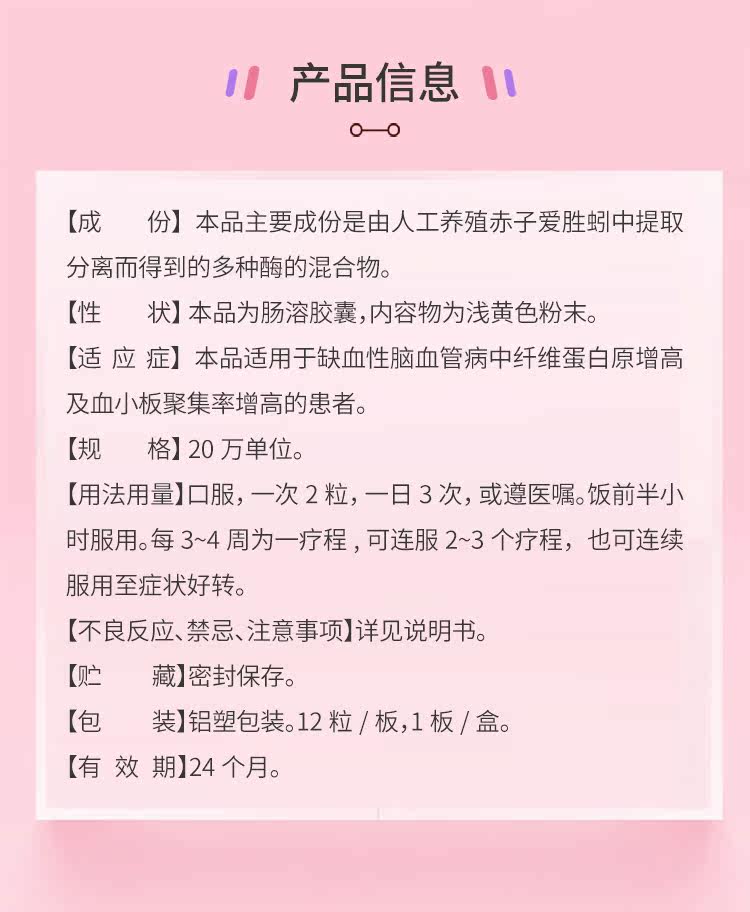 产品信息

【成　　份】本品主要成份是由人工养殖赤子爱胜蚓中提取分离而得到的多种酶的混合物。

【性　　状】本品为肠溶胶囊，内容物为浅黄色粉末。

【适 应 症】本品适用于缺血性脑血管病中纤维蛋白原增高及血小板聚集率增高的患者。

【规　　格】20 万单位。

【用法用量】口服，一次 2 粒，一日 3 次，或遵医嘱。饭前半小时服用。每 3~4 周为一疗程，可连服 2~3 个疗程，也可连续服用至症状好转。

【不良反应、禁忌、注意事项】详见说明书。

【贮　　藏】密封保存。

【包　　装】铝塑包装。12 粒 / 板，1 板 / 盒。

【有 效 期】24 个月。